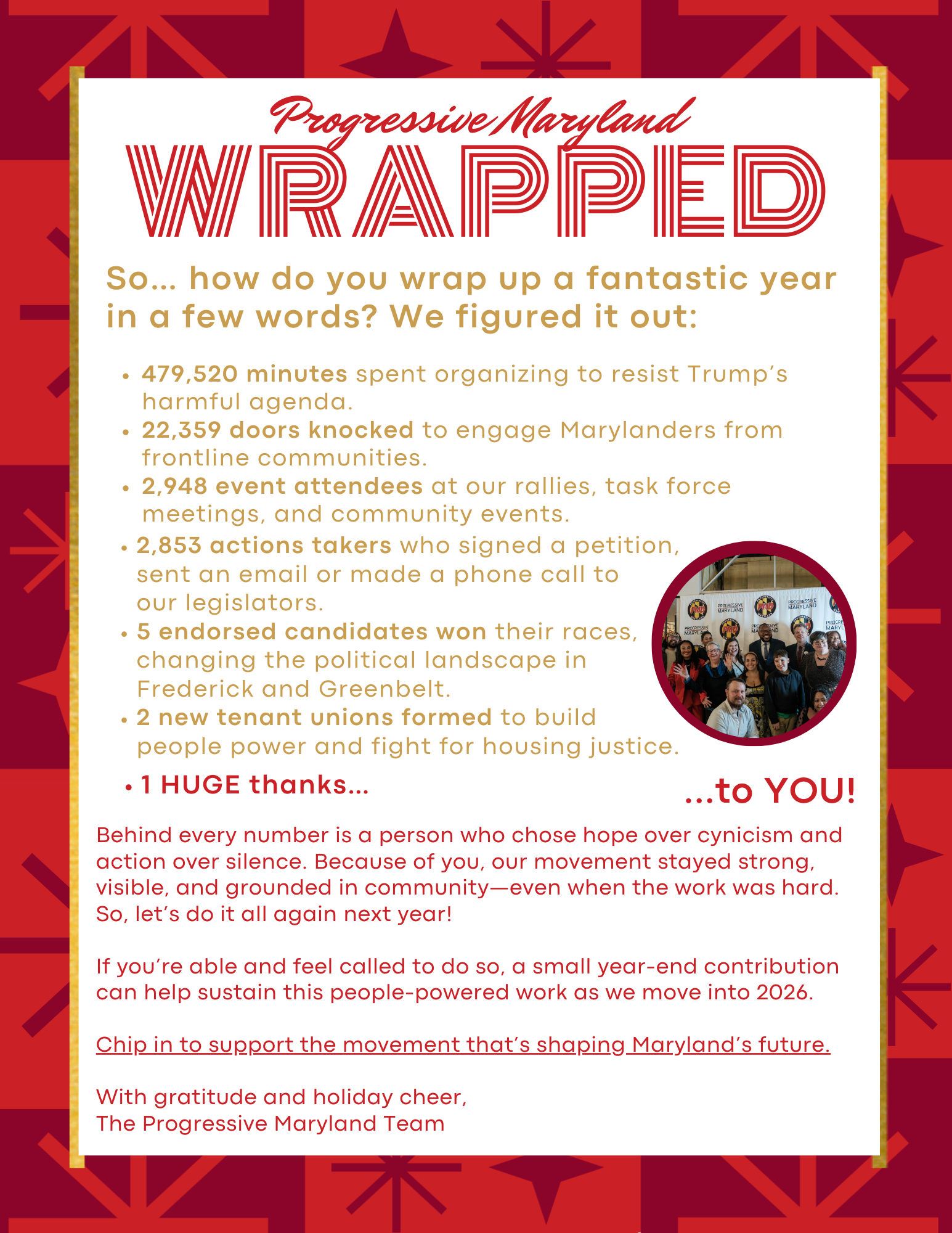 Progressive Maryland
WRAPPED

So... how do you wrap up a fantastic year in a few words? We figured it out:

• 479,520 minutes spent organizing to resist Trump's harmful agenda.
• 22,359 doors knocked to engage Marylanders from frontline communities.
• 2,948 event attendees at our rallies, task force meetings, and community events.
• 2,853 actions takers who signed a petition, sent an email or made a phone call to our legislators.
• 5 endorsed candidates won their races, changing the political landscape in Frederick and Greenbelt.
• 2 new tenant unions formed to build people power and fight for housing justice.
• 1 HUGE thanks...

...to YOU!

Behind every number is a person who chose hope over cynicism and action over silence. Because of you, our movement stayed strong, visible, and grounded in community—even when the work was hard. So, let's do it all again next year!

If you're able and feel called to do so, a small year-end contribution can help sustain this people-powered work as we move into 2026.

Chip in to support the movement that's shaping Maryland's future.

With gratitude and holiday cheer,
The Progressive Maryland Team